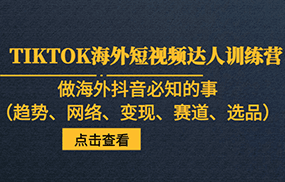 TIKTOK海外短视频达人训练营

做海外抖音必知的事
（趋势、网络、变现、赛道、选品）

点击查看